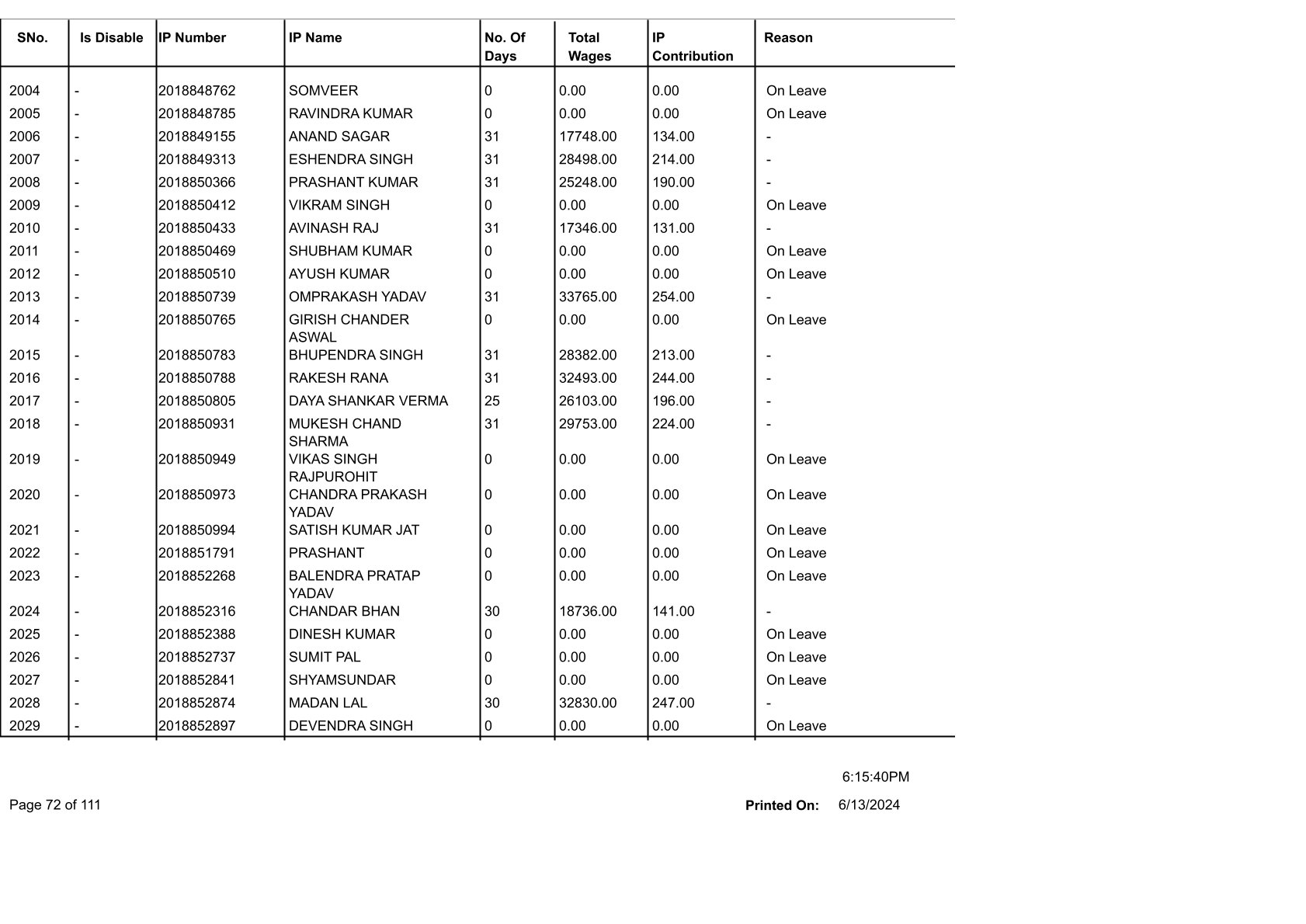 | SNo. | Is Disable | IP Number | IP Name | No. Of Days | Total Wages | IP Contribution | Reason |
|---|---|---|---|---|---|---|---|
| 2004 | - | 2018848762 | SOMVEER | 0 | 0.00 | 0.00 | On Leave |
| 2005 | - | 2018848785 | RAVINDRA KUMAR | 0 | 0.00 | 0.00 | On Leave |
| 2006 | - | 2018849155 | ANAND SAGAR | 31 | 17748.00 | 134.00 | - |
| 2007 | - | 2018849313 | ESHENDRA SINGH | 31 | 28498.00 | 214.00 | - |
| 2008 | - | 2018850366 | PRASHANT KUMAR | 31 | 25248.00 | 190.00 | - |
| 2009 | - | 2018850412 | VIKRAM SINGH | 0 | 0.00 | 0.00 | On Leave |
| 2010 | - | 2018850433 | AVINASH RAJ | 31 | 17346.00 | 131.00 | - |
| 2011 | - | 2018850469 | SHUBHAM KUMAR | 0 | 0.00 | 0.00 | On Leave |
| 2012 | - | 2018850510 | AYUSH KUMAR | 0 | 0.00 | 0.00 | On Leave |
| 2013 | - | 2018850739 | OMPRAKASH YADAV | 31 | 33765.00 | 254.00 | - |
| 2014 | - | 2018850765 | GIRISH CHANDER ASWAL | 0 | 0.00 | 0.00 | On Leave |
| 2015 | - | 2018850783 | BHUPENDRA SINGH | 31 | 28382.00 | 213.00 | - |
| 2016 | - | 2018850788 | RAKESH RANA | 31 | 32493.00 | 244.00 | - |
| 2017 | - | 2018850805 | DAYA SHANKAR VERMA | 25 | 26103.00 | 196.00 | - |
| 2018 | - | 2018850931 | MUKESH CHAND SHARMA | 31 | 29753.00 | 224.00 | - |
| 2019 | - | 2018850949 | VIKAS SINGH RAJPUROHIT | 0 | 0.00 | 0.00 | On Leave |
| 2020 | - | 2018850973 | CHANDRA PRAKASH YADAV | 0 | 0.00 | 0.00 | On Leave |
| 2021 | - | 2018850994 | SATISH KUMAR JAT | 0 | 0.00 | 0.00 | On Leave |
| 2022 | - | 2018851791 | PRASHANT | 0 | 0.00 | 0.00 | On Leave |
| 2023 | - | 2018852268 | BALENDRA PRATAP YADAV | 0 | 0.00 | 0.00 | On Leave |
| 2024 | - | 2018852316 | CHANDAR BHAN | 30 | 18736.00 | 141.00 | - |
| 2025 | - | 2018852388 | DINESH KUMAR | 0 | 0.00 | 0.00 | On Leave |
| 2026 | - | 2018852737 | SUMIT PAL | 0 | 0.00 | 0.00 | On Leave |
| 2027 | - | 2018852841 | SHYAMSUNDAR | 0 | 0.00 | 0.00 | On Leave |
| 2028 | - | 2018852874 | MADAN LAL | 30 | 32830.00 | 247.00 | - |
| 2029 | - | 2018852897 | DEVENDRA SINGH | 0 | 0.00 | 0.00 | On Leave |

6:15:40PM

Page 72 of 111

Printed On: 6/13/2024